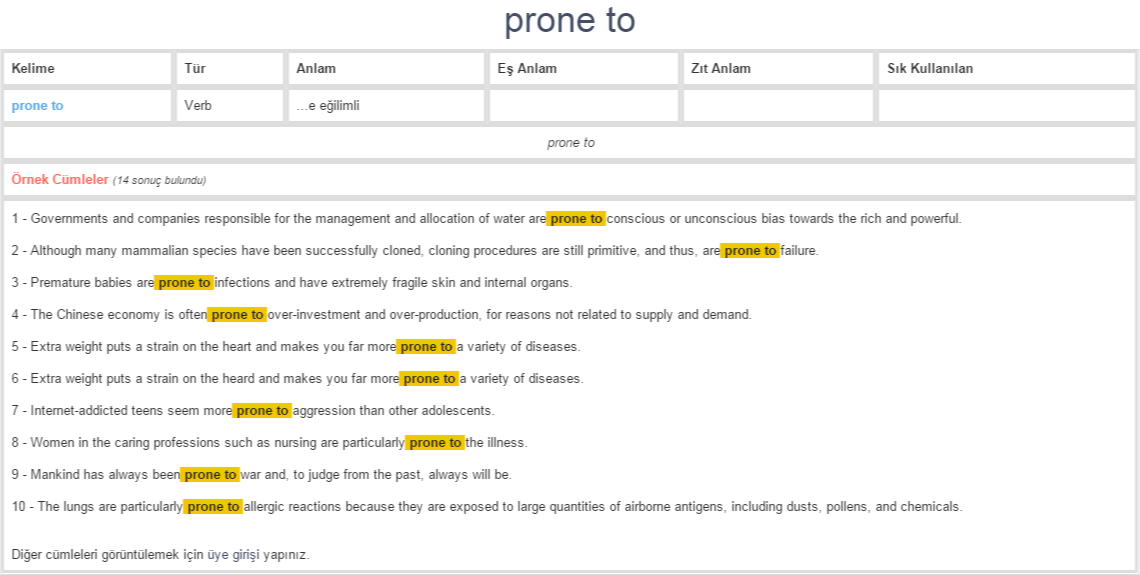 prone to

| Kelime | Tür | Anlam | Eş Anlam | Zıt Anlam | Sık Kullanılan |
|---|---|---|---|---|---|
| prone to | Verb | ...e eğilimli | | | |

prone to

Örnek Cümleler (14 sonuç bulundu)

1 - Governments and companies responsible for the management and allocation of water are prone to conscious or unconscious bias towards the rich and powerful.

2 - Although many mammalian species have been successfully cloned, cloning procedures are still primitive, and thus, are prone to failure.

3 - Premature babies are prone to infections and have extremely fragile skin and internal organs.

4 - The Chinese economy is often prone to over-investment and over-production, for reasons not related to supply and demand.

5 - Extra weight puts a strain on the heart and makes you far more prone to a variety of diseases.

6 - Extra weight puts a strain on the heard and makes you far more prone to a variety of diseases.

7 - Internet-addicted teens seem more prone to aggression than other adolescents.

8 - Women in the caring professions such as nursing are particularly prone to the illness.

9 - Mankind has always been prone to war and, to judge from the past, always will be.

10 - The lungs are particularly prone to allergic reactions because they are exposed to large quantities of airborne antigens, including dusts, pollens, and chemicals.

Diğer cümleleri görüntülemek için üye girişi yapınız.